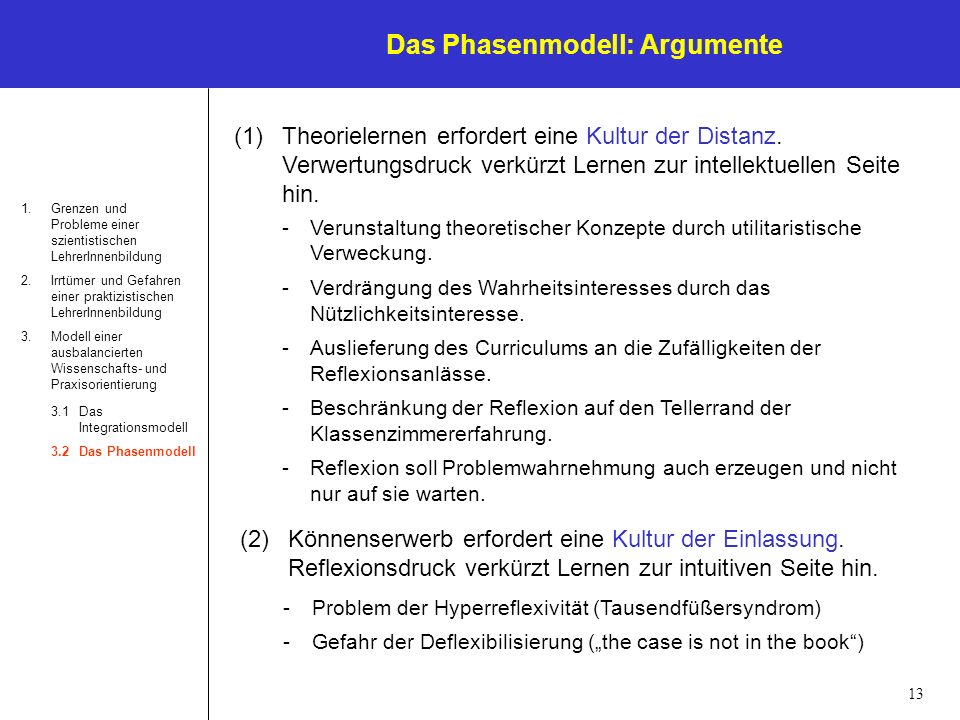 Das Phasenmodell: Argumente

1. Grenzen und Probleme einer szientistischen LehrerInnenbildung

2. Irrtümer und Gefahren einer praktizistischen LehrerInnenbildung

3. Modell einer ausbalancierten Wissenschafts- und Praxisorientierung

3.1 Das Integrationsmodell

3.2 Das Phasenmodell

(1) Theorielernen erfordert eine Kultur der Distanz. Verwertungsdruck verkürzt Lernen zur intellektuellen Seite hin.

- Verunstaltung theoretischer Konzepte durch utilitaristische Verweckung.

- Verdrängung des Wahrheitsinteresses durch das Nützlichkeitsinteresse.

- Auslieferung des Curriculums an die Zufälligkeiten der Reflexionsanlässe.

- Beschränkung der Reflexion auf den Tellerrand der Klassenzimmererfahrung.

- Reflexion soll Problemwahrnehmung auch erzeugen und nicht nur auf sie warten.

(2) Könnenserwerb erfordert eine Kultur der Einlassung. Reflexionsdruck verkürzt Lernen zur intuitiven Seite hin.

- Problem der Hyperreflexivität (Tausendfüßersyndrom)

- Gefahr der Deflexibilisierung („the case is not in the book“)

13